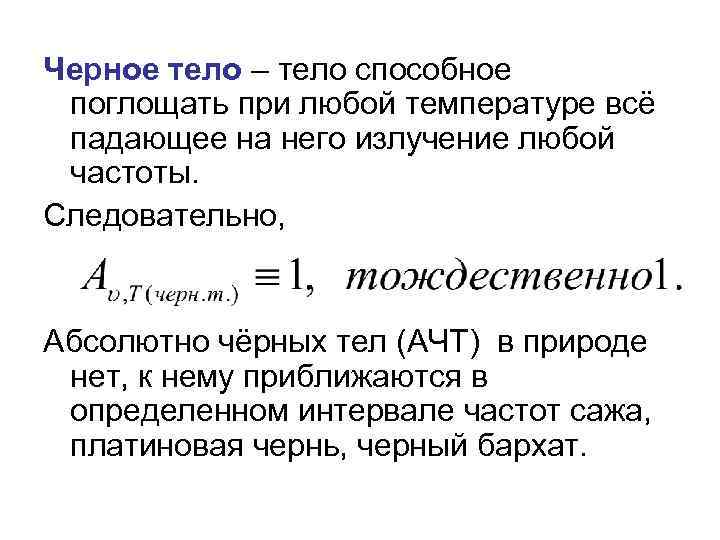 Черное тело – тело способное поглощать при любой температуре всё падающее на него излучение любой частоты.

Следовательно,

$A_{\upsilon,T(черн.т.)} \equiv 1, \quad тождественно 1.$

Абсолютно чёрных тел (АЧТ) в природе нет, к нему приближаются в определенном интервале частот сажа, платиновая чернь, черный бархат.